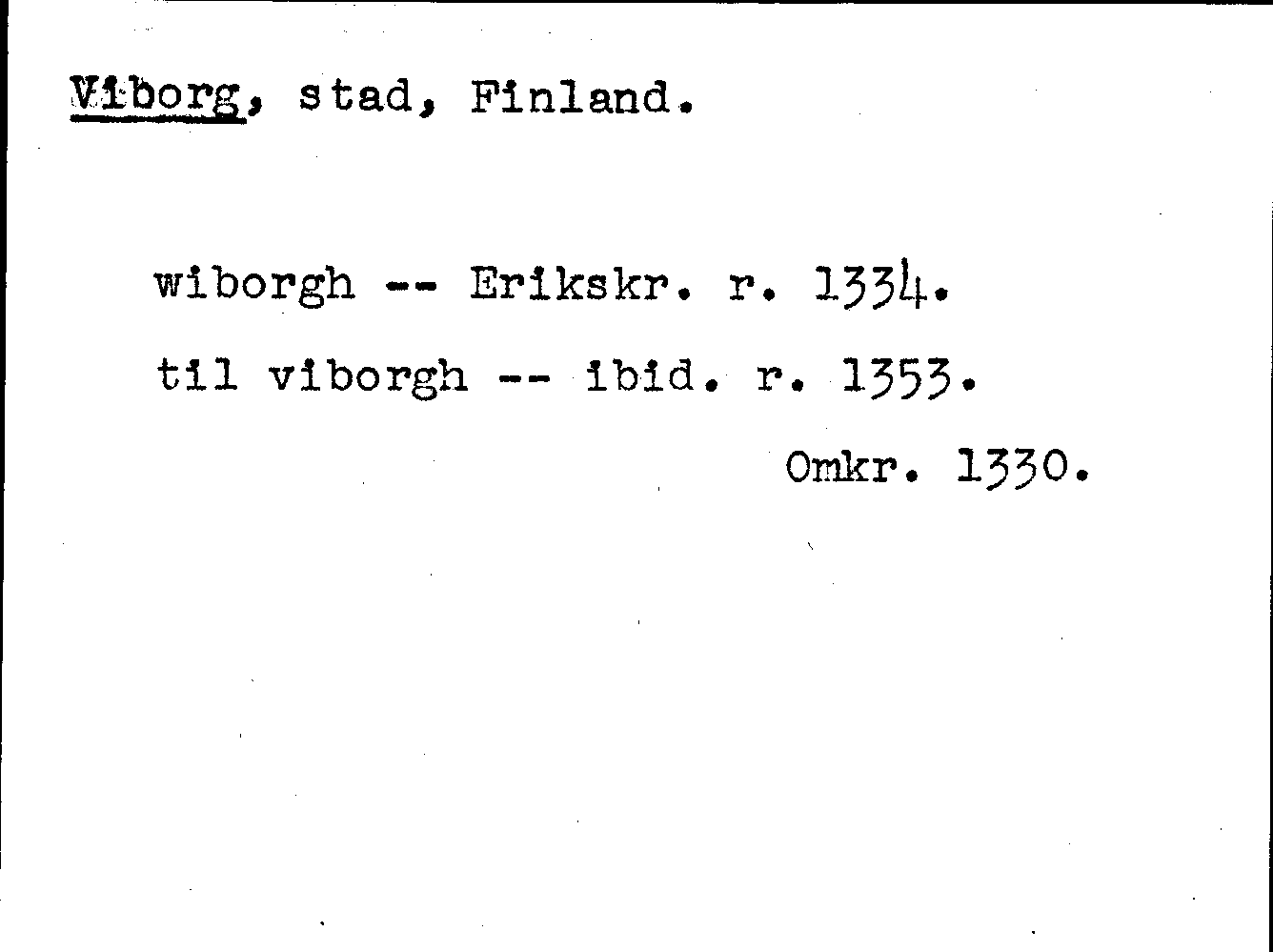 Viborg, stad, Finland.

wiborgh -- Erikskr. r. 1334.

til viborgh -- ibid. r. 1353.

Omkr. 1330.